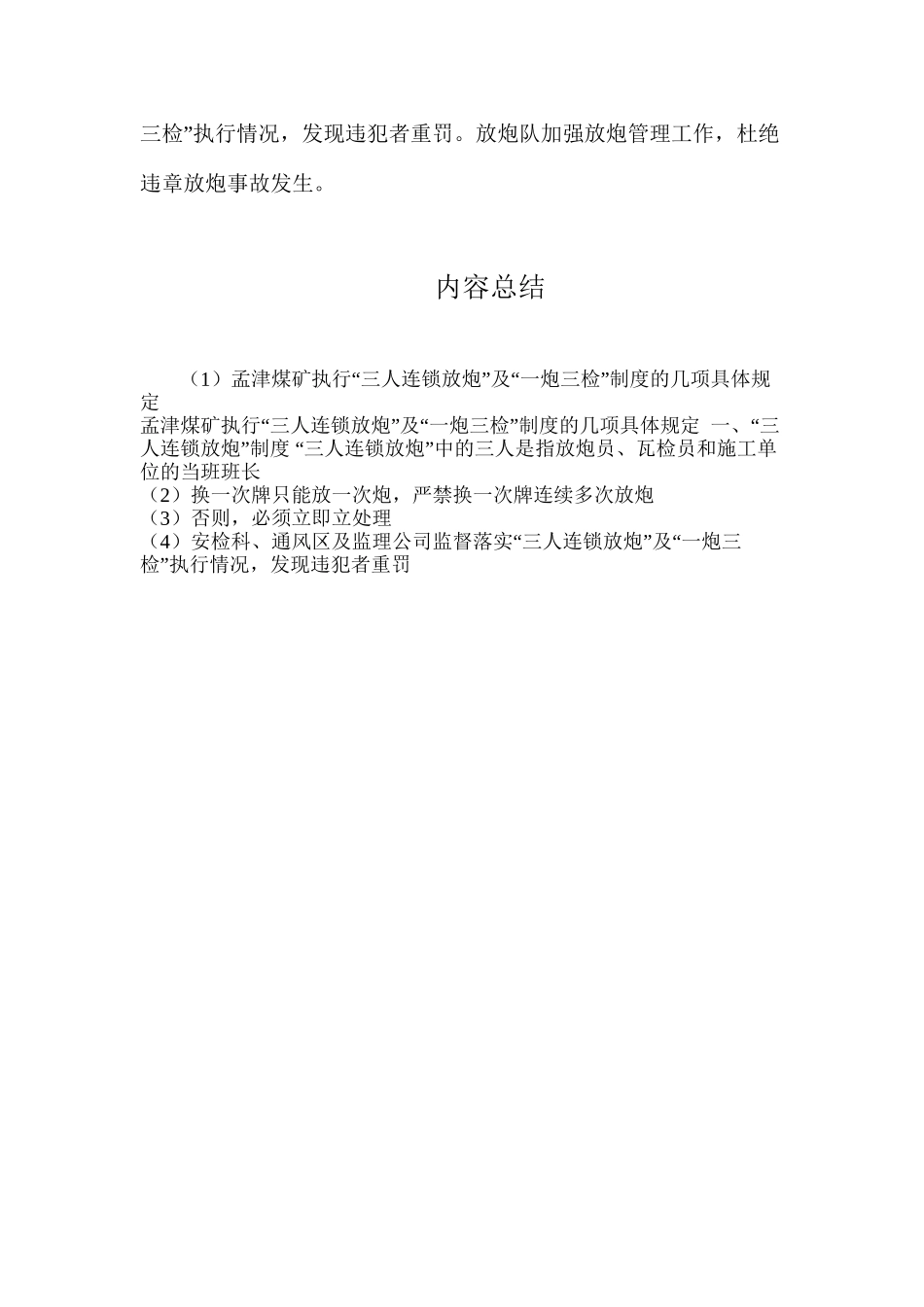 三检”执行情况，发现违犯者重罚。放炮队加强放炮管理工作，杜绝违章放炮事故发生。

内容总结

（1）孟津煤矿执行“三人连锁放炮”及“一炮三检”制度的几项具体规定
孟津煤矿执行“三人连锁放炮”及“一炮三检”制度的几项具体规定 一、“三人连锁放炮”制度 “三人连锁放炮”中的三人是指放炮员、瓦检员和施工单位的当班班长
（2）换一次牌只能放一次炮，严禁换一次牌连续多次放炮
（3）否则，必须立即立处理
（4）安检科、通风区及监理公司监督落实“三人连锁放炮”及“一炮三检”执行情况，发现违犯者重罚